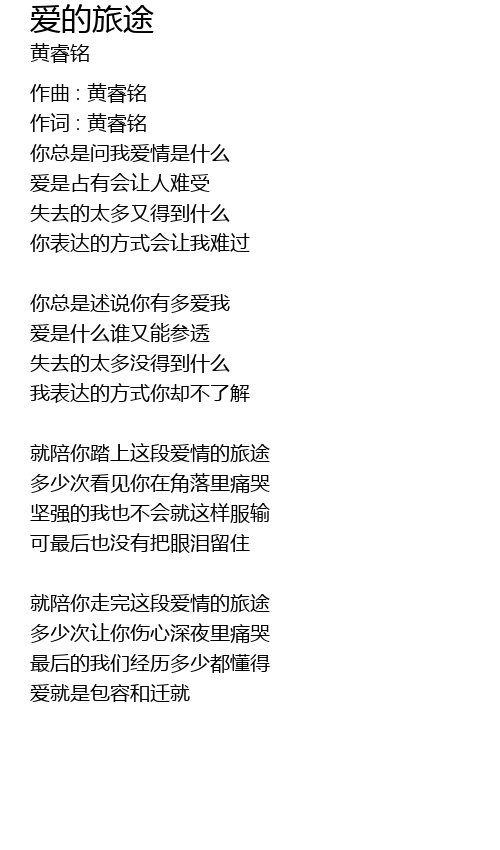 爱的旅途
黄睿铭

作曲 : 黄睿铭
作词 : 黄睿铭
你总是问我爱情是什么
爱是占有会让人难受
失去的太多又得到什么
你表达的方式会让我难过

你总是述说你有多爱我
爱是什么谁又能参透
失去的太多没得到什么
我表达的方式你却不了解

就陪你踏上这段爱情的旅途
多少次看见你在角落里痛哭
坚强的我也不会就这样服输
可最后也没有把眼泪留住

就陪你走完这段爱情的旅途
多少次让你伤心深夜里痛哭
最后的我们经历多少都懂得
爱就是包容和迁就